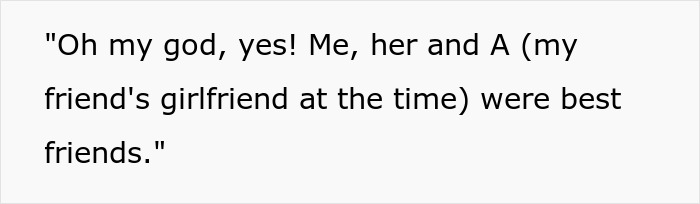 "Oh my god, yes! Me, her and A (my friend's girlfriend at the time) were best friends."